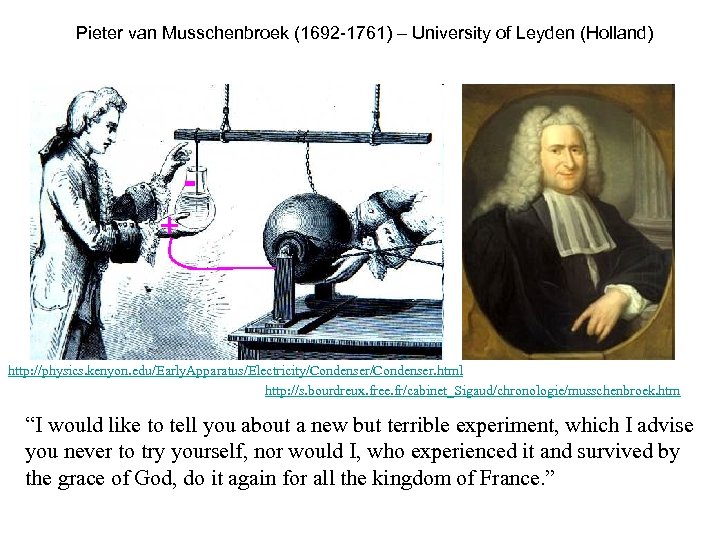 Pieter van Musschenbroek (1692-1761) – University of Leyden (Holland)

-

+

http://physics.kenyon.edu/EarlyApparatus/Electricity/Condenser/Condenser.html

http://s.bourdreux.free.fr/cabinet_Sigaud/chronologie/musschenbroek.htm

"I would like to tell you about a new but terrible experiment, which I advise you never to try yourself, nor would I, who experienced it and survived by the grace of God, do it again for all the kingdom of France."